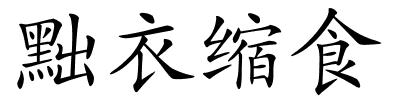 黜衣缩食